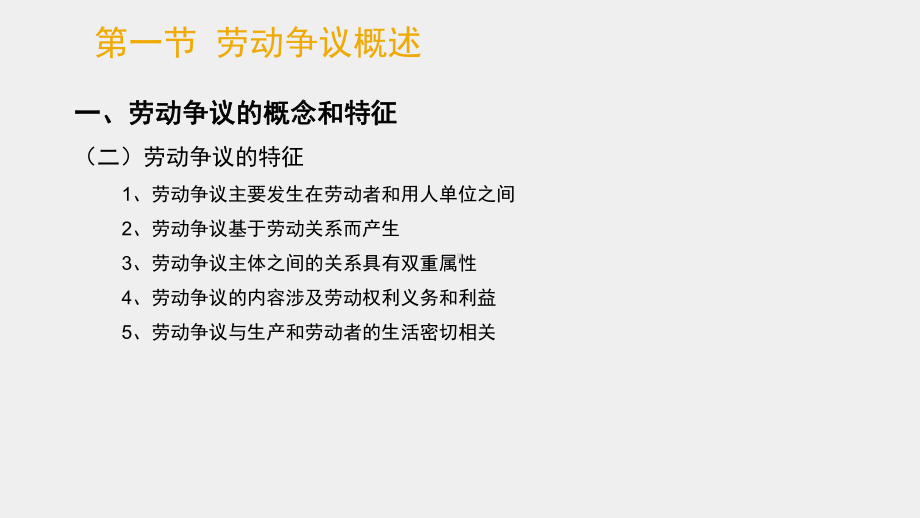 第一节 劳动争议概述

一、劳动争议的概念和特征

（二）劳动争议的特征

1、劳动争议主要发生在劳动者和用人单位之间

2、劳动争议基于劳动关系而产生

3、劳动争议主体之间的关系具有双重属性

4、劳动争议的内容涉及劳动权利义务和利益

5、劳动争议与生产和劳动者的生活密切相关